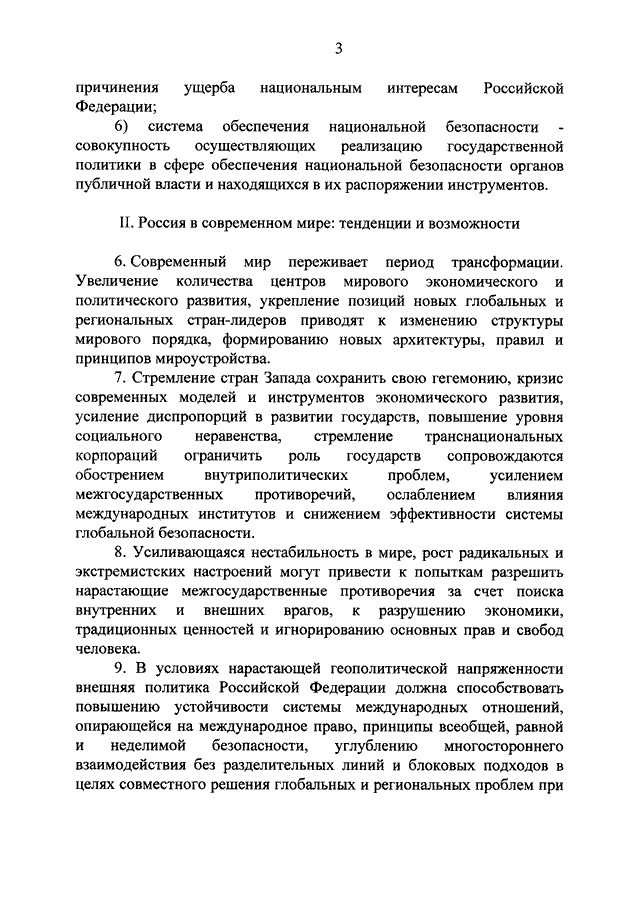 3

причинения ущерба национальным интересам Российской Федерации;

6) система обеспечения национальной безопасности - совокупность осуществляющих реализацию государственной политики в сфере обеспечения национальной безопасности органов публичной власти и находящихся в их распоряжении инструментов.

II. Россия в современном мире: тенденции и возможности

6. Современный мир переживает период трансформации. Увеличение количества центров мирового экономического и политического развития, укрепление позиций новых глобальных и региональных стран-лидеров приводят к изменению структуры мирового порядка, формированию новых архитектуры, правил и принципов мироустройства.

7. Стремление стран Запада сохранить свою гегемонию, кризис современных моделей и инструментов экономического развития, усиление диспропорций в развитии государств, повышение уровня социального неравенства, стремление транснациональных корпораций ограничить роль государств сопровождаются обострением внутриполитических проблем, усилением межгосударственных противоречий, ослаблением влияния международных институтов и снижением эффективности системы глобальной безопасности.

8. Усиливающаяся нестабильность в мире, рост радикальных и экстремистских настроений могут привести к попыткам разрешить нарастающие межгосударственные противоречия за счет поиска внутренних и внешних врагов, к разрушению экономики, традиционных ценностей и игнорированию основных прав и свобод человека.

9. В условиях нарастающей геополитической напряженности внешняя политика Российской Федерации должна способствовать повышению устойчивости системы международных отношений, опирающейся на международное право, принципы всеобщей, равной и неделимой безопасности, углублению многостороннего взаимодействия без разделительных линий и блоковых подходов в целях совместного решения глобальных и региональных проблем при